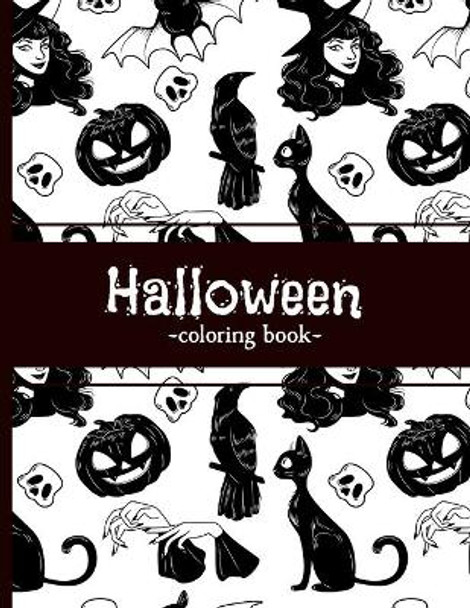 Halloween
-coloring book-